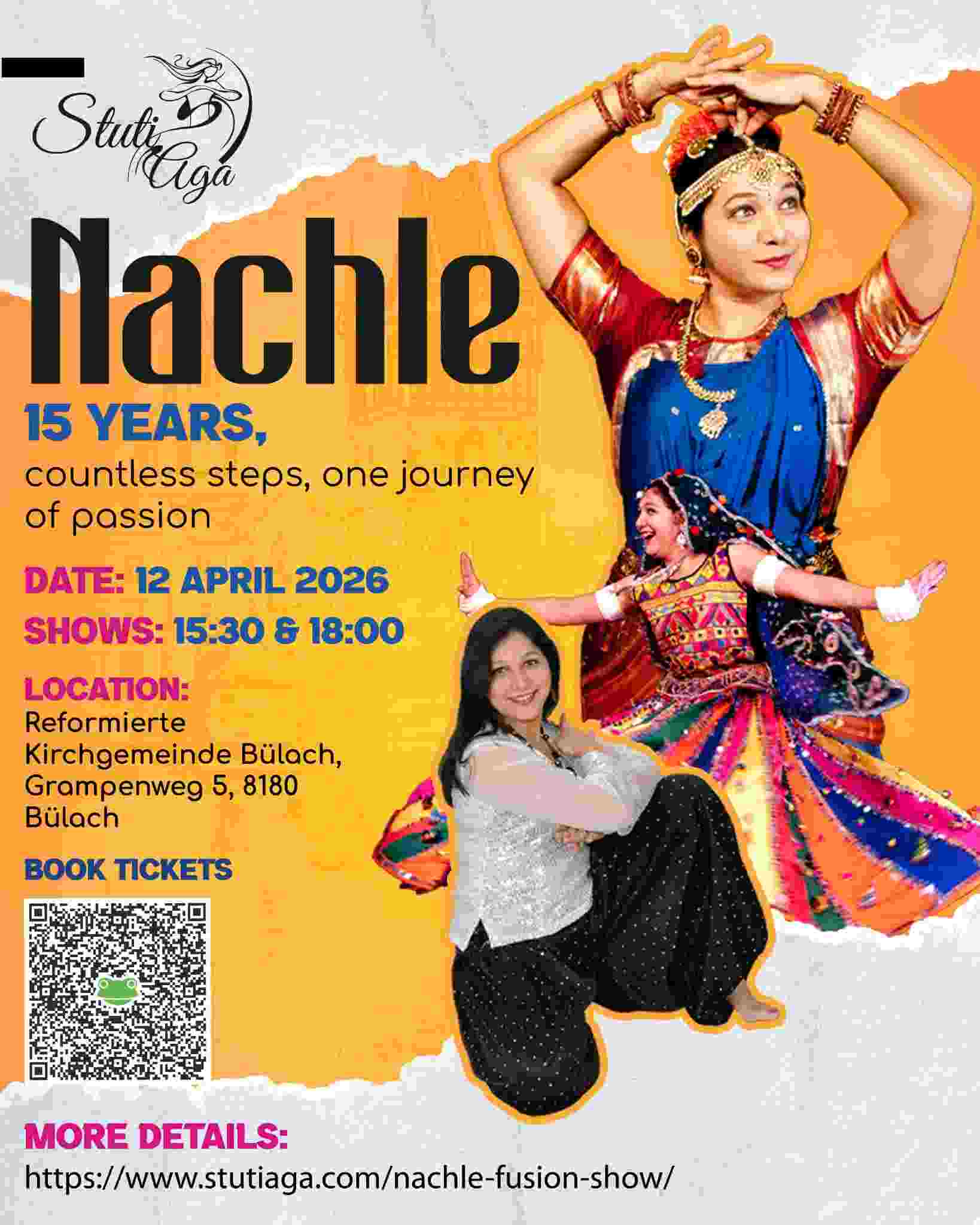 Stuti Aga

Nachle

15 YEARS,

countless steps, one journey of passion

DATE: 12 APRIL 2026

SHOWS: 15:30 & 18:00

LOCATION:
Reformierte
Kirchgemeinde Bülach,
Grampenweg 5, 8180
Bülach

BOOK TICKETS

MORE DETAILS:

https://www.stutiaga.com/nachle-fusion-show/